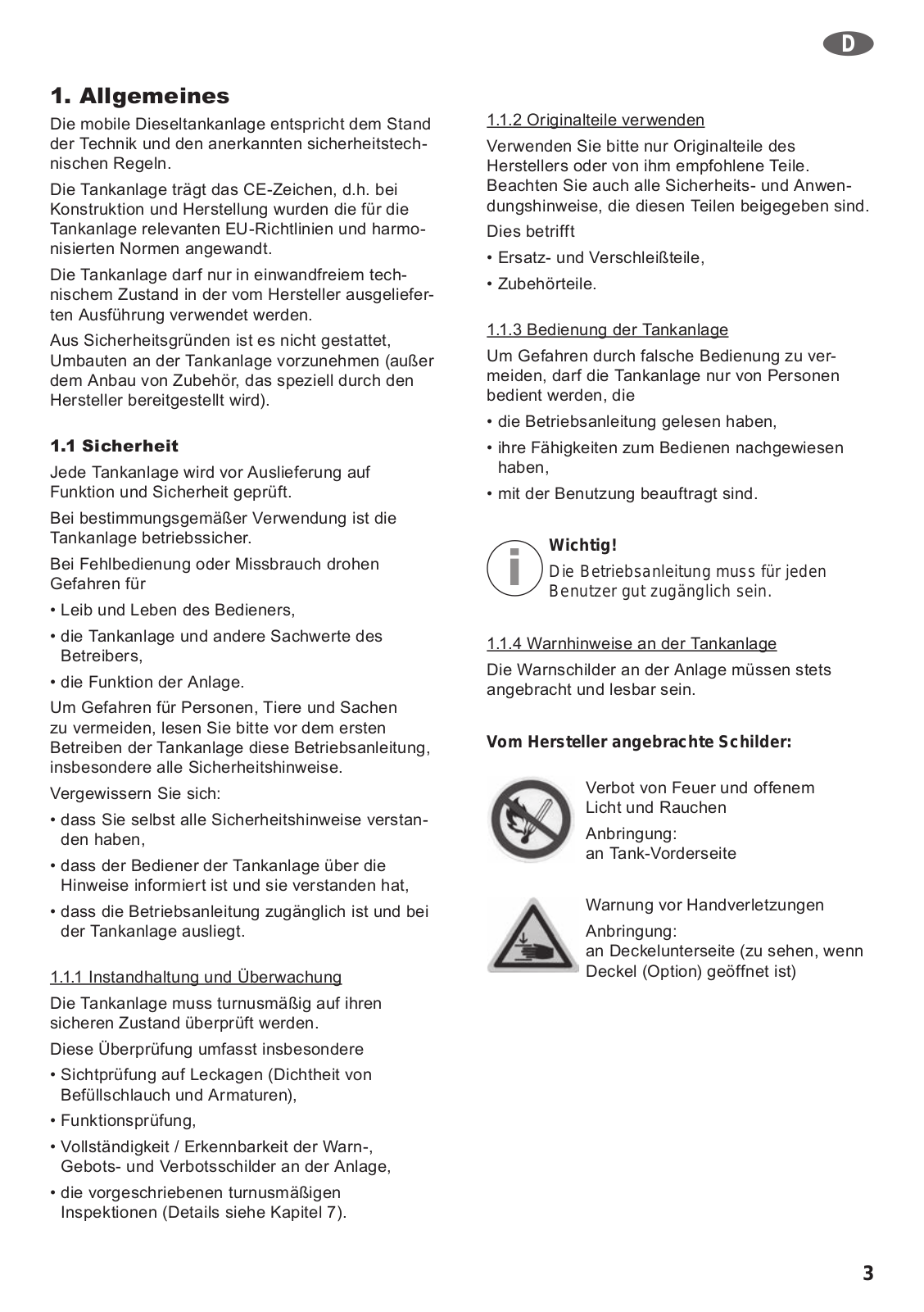 D

1. Allgemeines

Die mobile Dieseltankanlage entspricht dem Stand der Technik und den anerkannten sicherheitstechnischen Regeln.

Die Tankanlage trägt das CE-Zeichen, d.h. bei Konstruktion und Herstellung wurden die für die Tankanlage relevanten EU-Richtlinien und harmonisierten Normen angewandt.

Die Tankanlage darf nur in einwandfreiem technischem Zustand in der vom Hersteller ausgelieferten Ausführung verwendet werden.

Aus Sicherheitsgründen ist es nicht gestattet, Umbauten an der Tankanlage vorzunehmen (außer dem Anbau von Zubehör, das speziell durch den Hersteller bereitgestellt wird).

1.1 Sicherheit

Jede Tankanlage wird vor Auslieferung auf Funktion und Sicherheit geprüft.

Bei bestimmungsgemäßer Verwendung ist die Tankanlage betriebssicher.

Bei Fehlbedienung oder Missbrauch drohen Gefahren für

• Leib und Leben des Bedieners,
• die Tankanlage und andere Sachwerte des Betreibers,
• die Funktion der Anlage.

Um Gefahren für Personen, Tiere und Sachen zu vermeiden, lesen Sie bitte vor dem ersten Betreiben der Tankanlage diese Betriebsanleitung, insbesondere alle Sicherheitshinweise.

Vergewissern Sie sich:

• dass Sie selbst alle Sicherheitshinweise verstanden haben,
• dass der Bediener der Tankanlage über die Hinweise informiert ist und sie verstanden hat,
• dass die Betriebsanleitung zugänglich ist und bei der Tankanlage ausliegt.

1.1.1 Instandhaltung und Überwachung

Die Tankanlage muss turnusmäßig auf ihren sicheren Zustand überprüft werden.

Diese Überprüfung umfasst insbesondere

• Sichtprüfung auf Leckagen (Dichtheit von Befüllschlauch und Armaturen),
• Funktionsprüfung,
• Vollständigkeit / Erkennbarkeit der Warn-, Gebots- und Verbotsschilder an der Anlage,
• die vorgeschriebenen turnusmäßigen Inspektionen (Details siehe Kapitel 7).

1.1.2 Originalteile verwenden

Verwenden Sie bitte nur Originalteile des Herstellers oder von ihm empfohlene Teile. Beachten Sie auch alle Sicherheits- und Anwendungshinweise, die diesen Teilen beigegeben sind.

Dies betrifft

• Ersatz- und Verschleißteile,
• Zubehörteile.

1.1.3 Bedienung der Tankanlage

Um Gefahren durch falsche Bedienung zu vermeiden, darf die Tankanlage nur von Personen bedient werden, die

• die Betriebsanleitung gelesen haben,
• ihre Fähigkeiten zum Bedienen nachgewiesen haben,
• mit der Benutzung beauftragt sind.

Wichtig!
Die Betriebsanleitung muss für jeden Benutzer gut zugänglich sein.

1.1.4 Warnhinweise an der Tankanlage

Die Warnschilder an der Anlage müssen stets angebracht und lesbar sein.

Vom Hersteller angebrachte Schilder:

Verbot von Feuer und offenem Licht und Rauchen
Anbringung:
an Tank-Vorderseite

Warnung vor Handverletzungen
Anbringung:
an Deckelunterseite (zu sehen, wenn Deckel (Option) geöffnet ist)

3